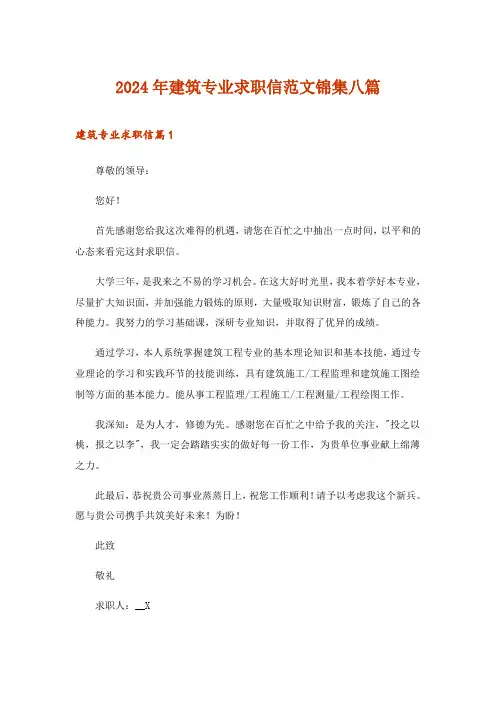 2024年建筑专业求职信范文锦集八篇

建筑专业求职信篇1

尊敬的领导：

您好！

首先感谢您给我这次难得的机遇，请您在百忙之中抽出一点时间，以平和的心态来看完这封求职信。

大学三年，是我来之不易的学习机会。在这大好时光里，我本着学好本专业，尽量扩大知识面，并加强能力锻炼的原则，大量吸取知识财富，锻炼了自己的各种能力。我努力的学习基础课，深研专业知识，并取得了优异的成绩。

通过学习，本人系统掌握建筑工程专业的基本理论知识和基本技能，通过专业理论的学习和实践环节的技能训练，具有建筑施工/工程监理和建筑施工图绘制等方面的基本能力。能从事工程监理/工程施工/工程测量/工程绘图工作。

我深知：是为人才，修德为先。感谢您在百忙之中给予我的关注，"投之以桃，报之以李"，我一定会踏踏实实的做好每一份工作，为贵单位事业献上绵薄之力。

此最后，恭祝贵公司事业蒸蒸日上，祝您工作顺利！请予以考虑我这个新兵。愿与贵公司携手共筑美好未来！为盼！

此致

敬礼

求职人：__X